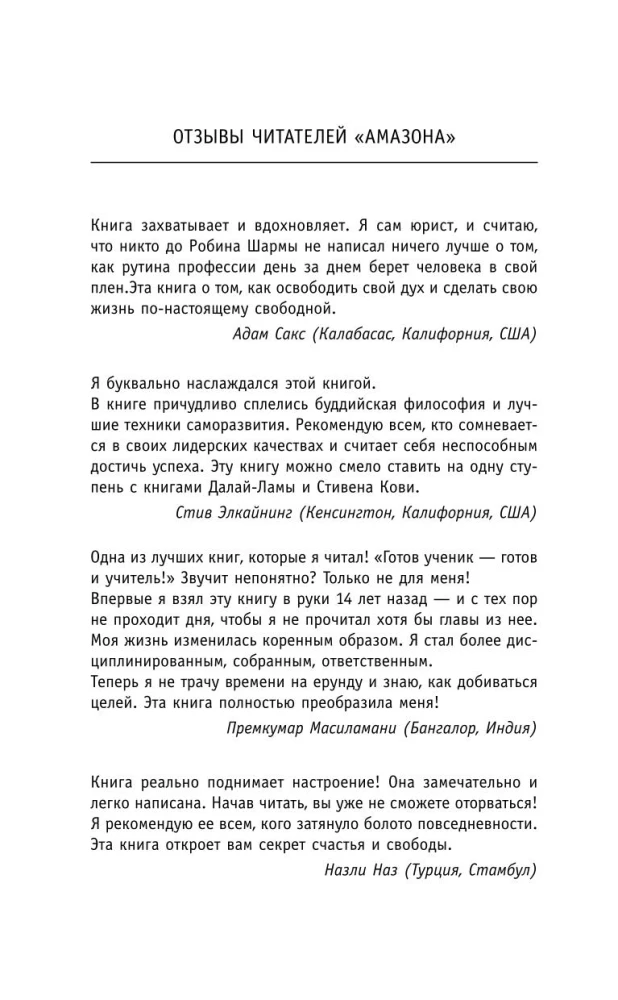 ОТЗЫВЫ ЧИТАТЕЛЕЙ «АМАЗОНА»

Книга захватывает и вдохновляет. Я сам юрист, и считаю, что никто до Робина Шармы не написал ничего лучше о том, как рутина профессии день за днем берет человека в свой плен.Эта книга о том, как освободить свой дух и сделать свою жизнь по-настоящему свободной.

Адам Сакс (Калабасас, Калифорния, США)

Я буквально наслаждался этой книгой.
В книге причудливо сплелись буддийская философия и лучшие техники саморазвития. Рекомендую всем, кто сомневается в своих лидерских качествах и считает себя неспособным достичь успеха. Эту книгу можно смело ставить на одну ступень с книгами Далай-Ламы и Стивена Кови.

Стив Элкайнинг (Кенсингтон, Калифорния, США)

Одна из лучших книг, которые я читал! «Готов ученик — готов и учитель!» Звучит непонятно? Только не для меня!
Впервые я взял эту книгу в руки 14 лет назад — и с тех пор не проходит дня, чтобы я не прочитал хотя бы главы из нее. Моя жизнь изменилась коренным образом. Я стал более дисциплинированным, собранным, ответственным.
Теперь я не трачу времени на ерунду и знаю, как добиваться целей. Эта книга полностью преобразила меня!

Премкумар Масиламани (Бангалор, Индия)

Книга реально поднимает настроение! Она замечательно и легко написана. Начав читать, вы уже не сможете оторваться! Я рекомендую ее всем, кого затянуло болото повседневности. Эта книга откроет вам секрет счастья и свободы.

Назли Наз (Турция, Стамбул)